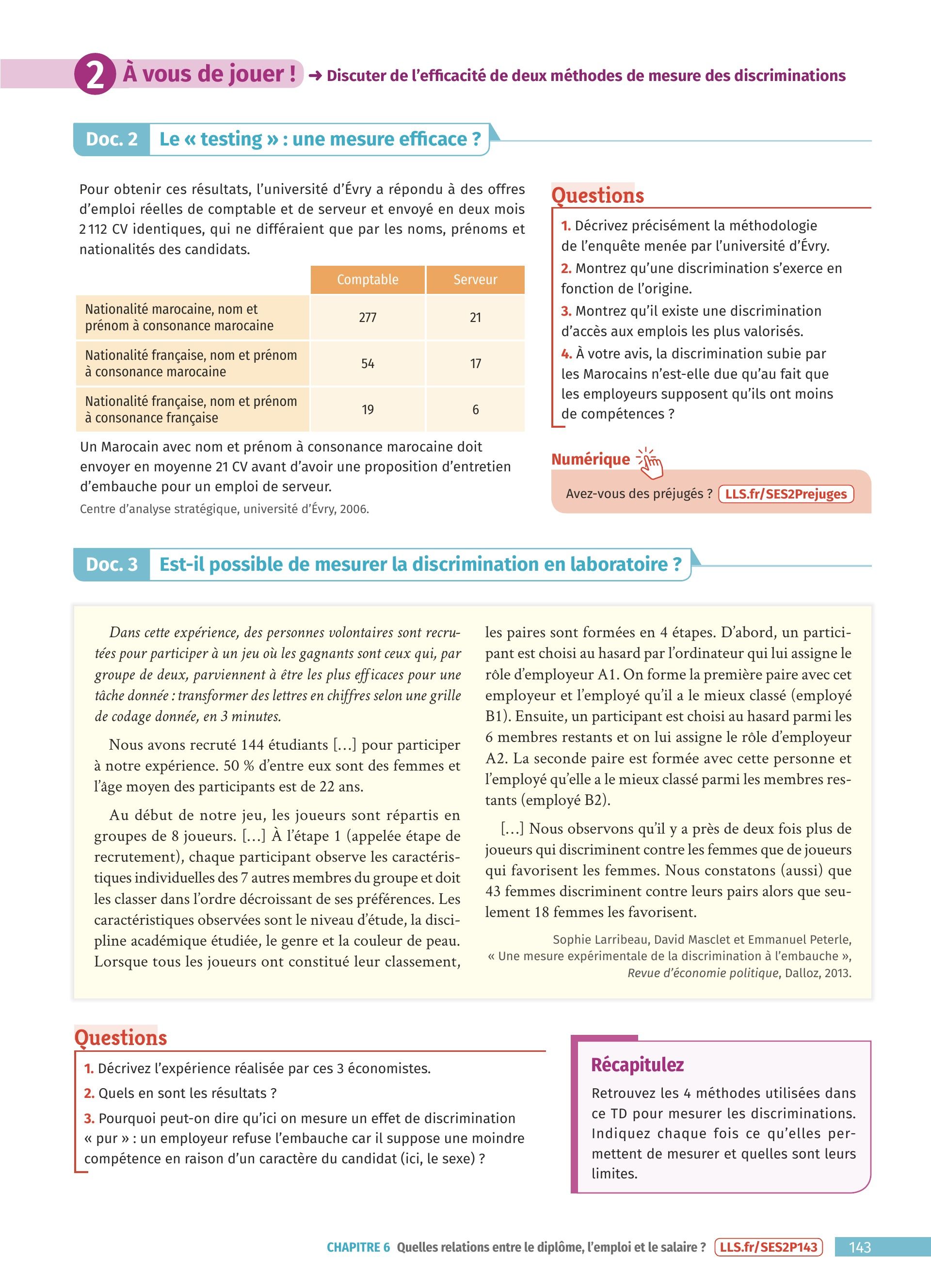 2 À vous de jouer ! → Discuter de l'efficacité de deux méthodes de mesure des discriminations

Doc. 2 Le « testing » : une mesure efficace ?

Pour obtenir ces résultats, l'université d'Évry a répondu à des offres d'emploi réelles de comptable et de serveur et envoyé en deux mois 2 112 CV identiques, qui ne différaient que par les noms, prénoms et nationalités des candidats.

| | Comptable | Serveur |
|---|---|---|
| Nationalité marocaine, nom et prénom à consonance marocaine | 277 | 21 |
| Nationalité française, nom et prénom à consonance marocaine | 54 | 17 |
| Nationalité française, nom et prénom à consonance française | 19 | 6 |

Un Marocain avec nom et prénom à consonance marocaine doit envoyer en moyenne 21 CV avant d'avoir une proposition d'entretien d'embauche pour un emploi de serveur.

Centre d'analyse stratégique, université d'Évry, 2006.

Questions

1. Décrivez précisément la méthodologie de l'enquête menée par l'université d'Évry.
2. Montrez qu'une discrimination s'exerce en fonction de l'origine.
3. Montrez qu'il existe une discrimination d'accès aux emplois les plus valorisés.
4. À votre avis, la discrimination subie par les Marocains n'est-elle due qu'au fait que les employeurs supposent qu'ils ont moins de compétences ?

Numérique

Avez-vous des préjugés ? LLS.fr/SES2Prejuges

Doc. 3 Est-il possible de mesurer la discrimination en laboratoire ?

Dans cette expérience, des personnes volontaires sont recrutées pour participer à un jeu où les gagnants sont ceux qui, par groupe de deux, parviennent à être les plus efficaces pour une tâche donnée : transformer des lettres en chiffres selon une grille de codage donnée, en 3 minutes.

Nous avons recruté 144 étudiants [...] pour participer à notre expérience. 50 % d'entre eux sont des femmes et l'âge moyen des participants est de 22 ans.

Au début de notre jeu, les joueurs sont répartis en groupes de 8 joueurs. [...] À l'étape 1 (appelée étape de recrutement), chaque participant observe les caractéristiques individuelles des 7 autres membres du groupe et doit les classer dans l'ordre décroissant de ses préférences. Les caractéristiques observées sont le niveau d'étude, la discipline académique étudiée, le genre et la couleur de peau. Lorsque tous les joueurs ont constitué leur classement, les paires sont formées en 4 étapes. D'abord, un participant est choisi au hasard par l'ordinateur qui lui assigne le rôle d'employeur A1. On forme la première paire avec cet employeur et l'employé qu'il a le mieux classé (employé B1). Ensuite, un participant est choisi au hasard parmi les 6 membres restants et on lui assigne le rôle d'employeur A2. La seconde paire est formée avec cette personne et l'employé qu'elle a le mieux classé parmi les membres restants (employé B2).

[...] Nous observons qu'il y a près de deux fois plus de joueurs qui discriminent contre les femmes que de joueurs qui favorisent les femmes. Nous constatons (aussi) que 43 femmes discriminent contre leurs pairs alors que seulement 18 femmes les favorisent.

Sophie Larribeau, David Masclet et Emmanuel Peterle, « Une mesure expérimentale de la discrimination à l'embauche », Revue d'économie politique, Dalloz, 2013.

Questions

1. Décrivez l'expérience réalisée par ces 3 économistes.
2. Quels en sont les résultats ?
3. Pourquoi peut-on dire qu'ici on mesure un effet de discrimination « pur » : un employeur refuse l'embauche car il suppose une moindre compétence en raison d'un caractère du candidat (ici, le sexe) ?

Récapitulez

Retrouvez les 4 méthodes utilisées dans ce TD pour mesurer les discriminations. Indiquez chaque fois ce qu'elles permettent de mesurer et quelles sont leurs limites.

CHAPITRE 6 Quelles relations entre le diplôme, l'emploi et le salaire ? LLS.fr/SES2P143 143